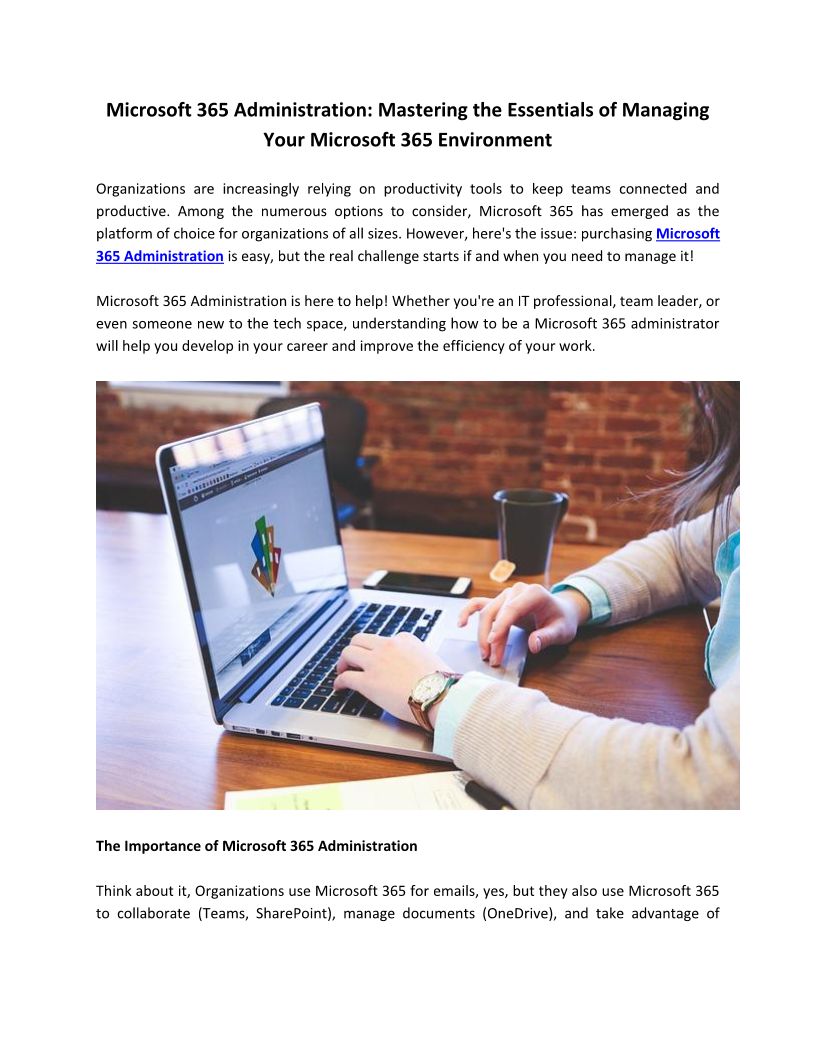 Microsoft 365 Administration: Mastering the Essentials of Managing Your Microsoft 365 Environment

Organizations are increasingly relying on productivity tools to keep teams connected and productive. Among the numerous options to consider, Microsoft 365 has emerged as the platform of choice for organizations of all sizes. However, here's the issue: purchasing Microsoft 365 Administration is easy, but the real challenge starts if and when you need to manage it!

Microsoft 365 Administration is here to help! Whether you're an IT professional, team leader, or even someone new to the tech space, understanding how to be a Microsoft 365 administrator will help you develop in your career and improve the efficiency of your work.

The Importance of Microsoft 365 Administration

Think about it, Organizations use Microsoft 365 for emails, yes, but they also use Microsoft 365 to collaborate (Teams, SharePoint), manage documents (OneDrive), and take advantage of